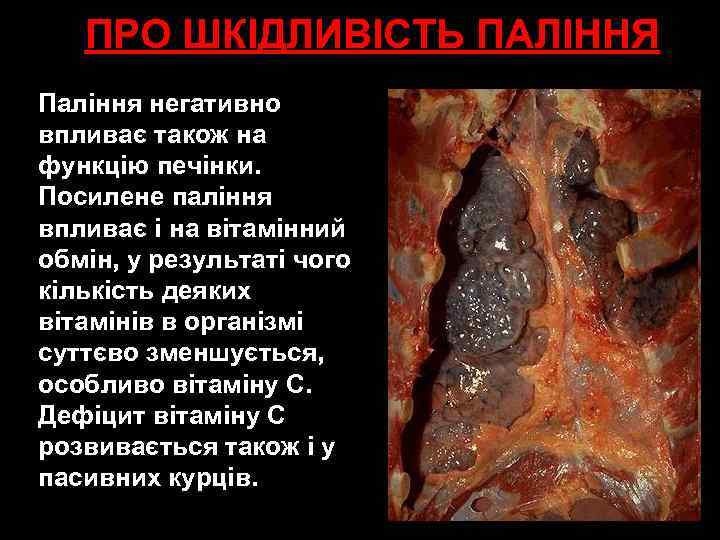 ПРО ШКІДЛИВІСТЬ ПАЛІННЯ

Паління негативно впливає також на функцію печінки. Посилене паління впливає і на вітамінний обмін, у результаті чого кількість деяких вітамінів в організмі суттєво зменшується, особливо вітаміну С. Дефіцит вітаміну С розвивається також і у пасивних курців.